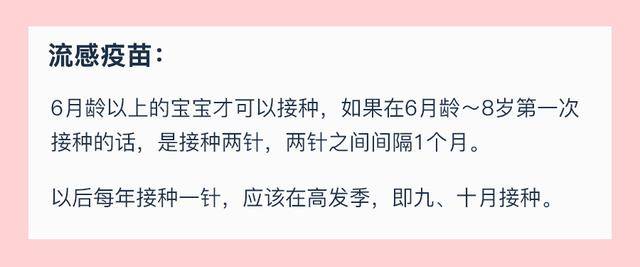 流感疫苗：

6月龄以上的宝宝才可以接种，如果在6月龄～8岁第一次接种的话，是接种两针，两针之间间隔1个月。

以后每年接种一针，应该在高发季，即九、十月接种。